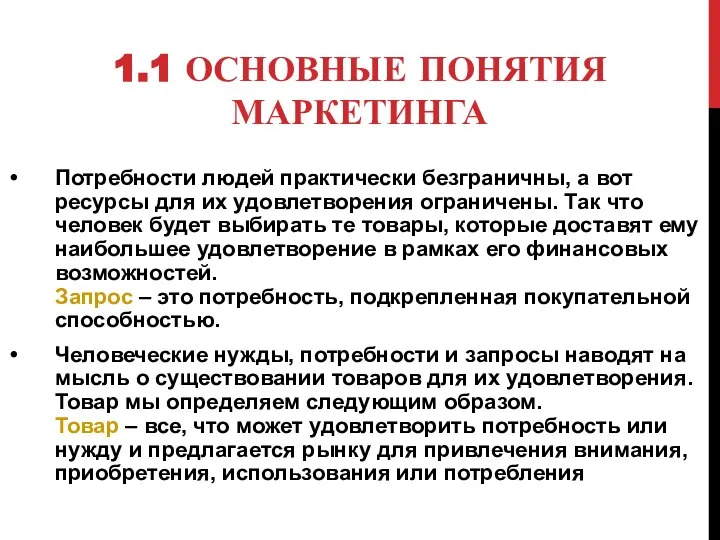 1.1 ОСНОВНЫЕ ПОНЯТИЯ МАРКЕТИНГА

• Потребности людей практически безграничны, а вот ресурсы для их удовлетворения ограничены. Так что человек будет выбирать те товары, которые доставят ему наибольшее удовлетворение в рамках его финансовых возможностей.
Запрос – это потребность, подкрепленная покупательной способностью.

• Человеческие нужды, потребности и запросы наводят на мысль о существовании товаров для их удовлетворения. Товар мы определяем следующим образом.
Товар – все, что может удовлетворить потребность или нужду и предлагается рынку для привлечения внимания, приобретения, использования или потребления